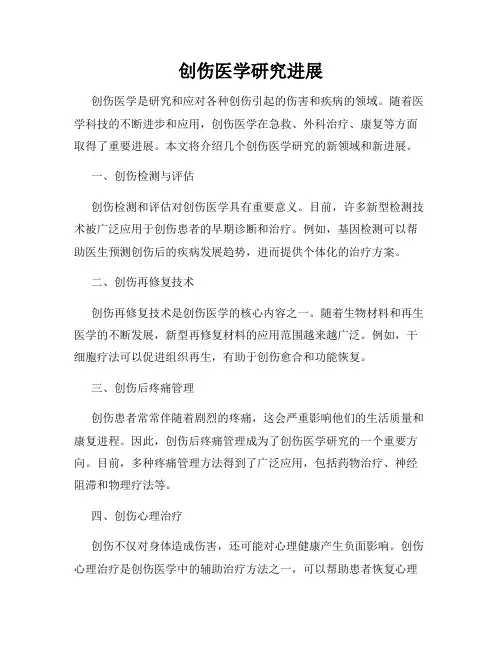 创伤医学研究进展

创伤医学是研究和应对各种创伤引起的伤害和疾病的领域。随着医学科技的不断进步和应用，创伤医学在急救、外科治疗、康复等方面取得了重要进展。本文将介绍几个创伤医学研究的新领域和新进展。

一、创伤检测与评估

创伤检测和评估对创伤医学具有重要意义。目前，许多新型检测技术被广泛应用于创伤患者的早期诊断和治疗。例如，基因检测可以帮助医生预测创伤后的疾病发展趋势，进而提供个体化的治疗方案。

二、创伤再修复技术

创伤再修复技术是创伤医学的核心内容之一。随着生物材料和再生医学的不断发展，新型再修复材料的应用范围越来越广泛。例如，干细胞疗法可以促进组织再生，有助于创伤愈合和功能恢复。

三、创伤后疼痛管理

创伤患者常常伴随着剧烈的疼痛，这会严重影响他们的生活质量和康复进程。因此，创伤后疼痛管理成为了创伤医学研究的一个重要方向。目前，多种疼痛管理方法得到了广泛应用，包括药物治疗、神经阻滞和物理疗法等。

四、创伤心理治疗

创伤不仅对身体造成伤害，还可能对心理健康产生负面影响。创伤心理治疗是创伤医学中的辅助治疗方法之一，可以帮助患者恢复心理